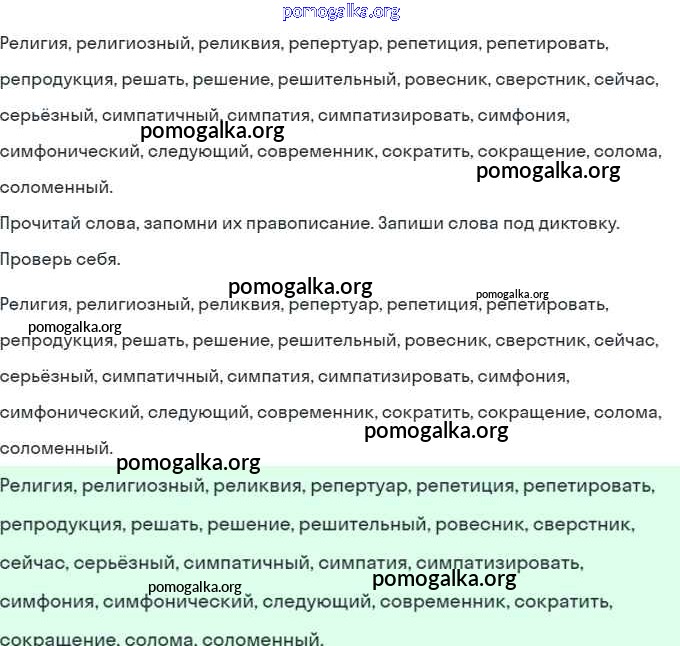 pomogalka.org

Религия, религиозный, реликвия, репертуар, репетиция, репетировать, репродукция, решать, решение, решительный, ровесник, сверстник, сейчас, серьёзный, симпатичный, симпатия, симпатизировать, симфония, симфонический, следующий, современник, сократить, сокращение, солома, соломенный.

pomogalka.org

pomogalka.org

Прочитай слова, запомни их правописание. Запиши слова под диктовку. Проверь себя.

pomogalka.org

pomogalka.org

Религия, религиозный, реликвия, репертуар, репетиция, репетировать, репродукция, решать, решение, решительный, ровесник, сверстник, сейчас, серьёзный, симпатичный, симпатия, симпатизировать, симфония, симфонический, следующий, современник, сократить, сокращение, солома, соломенный.

pomogalka.org

pomogalka.org

pomogalka.org

Религия, религиозный, реликвия, репертуар, репетиция, репетировать, репродукция, решать, решение, решительный, ровесник, сверстник, сейчас, серьёзный, симпатичный, симпатия, симпатизировать, симфония, симфонический, следующий, современник, сократить, сокращение, солома, соломенный.

pomogalka.org

pomogalka.org